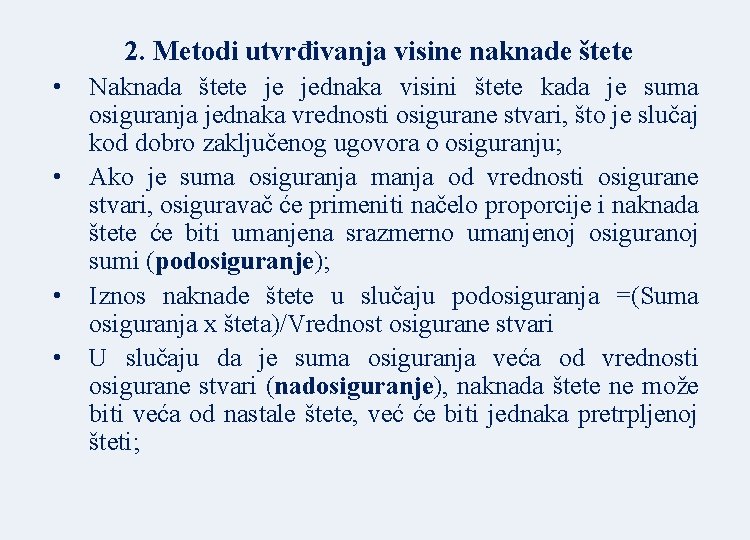 2. Metodi utvrđivanja visine naknade štete

• Naknada štete je jednaka visini štete kada je suma osiguranja jednaka vrednosti osigurane stvari, što je slučaj kod dobro zaključenog ugovora o osiguranju;

• Ako je suma osiguranja manja od vrednosti osigurane stvari, osiguravač će primeniti načelo proporcije i naknada štete će biti umanjena srazmerno umanjenoj osiguranoj sumi (podosiguranje);

• Iznos naknade štete u slučaju podosiguranja =(Suma osiguranja x šteta)/Vrednost osigurane stvari

• U slučaju da je suma osiguranja veća od vrednosti osigurane stvari (nadosiguranje), naknada štete ne može biti veća od nastale štete, već će biti jednaka pretrpljenoj šteti;